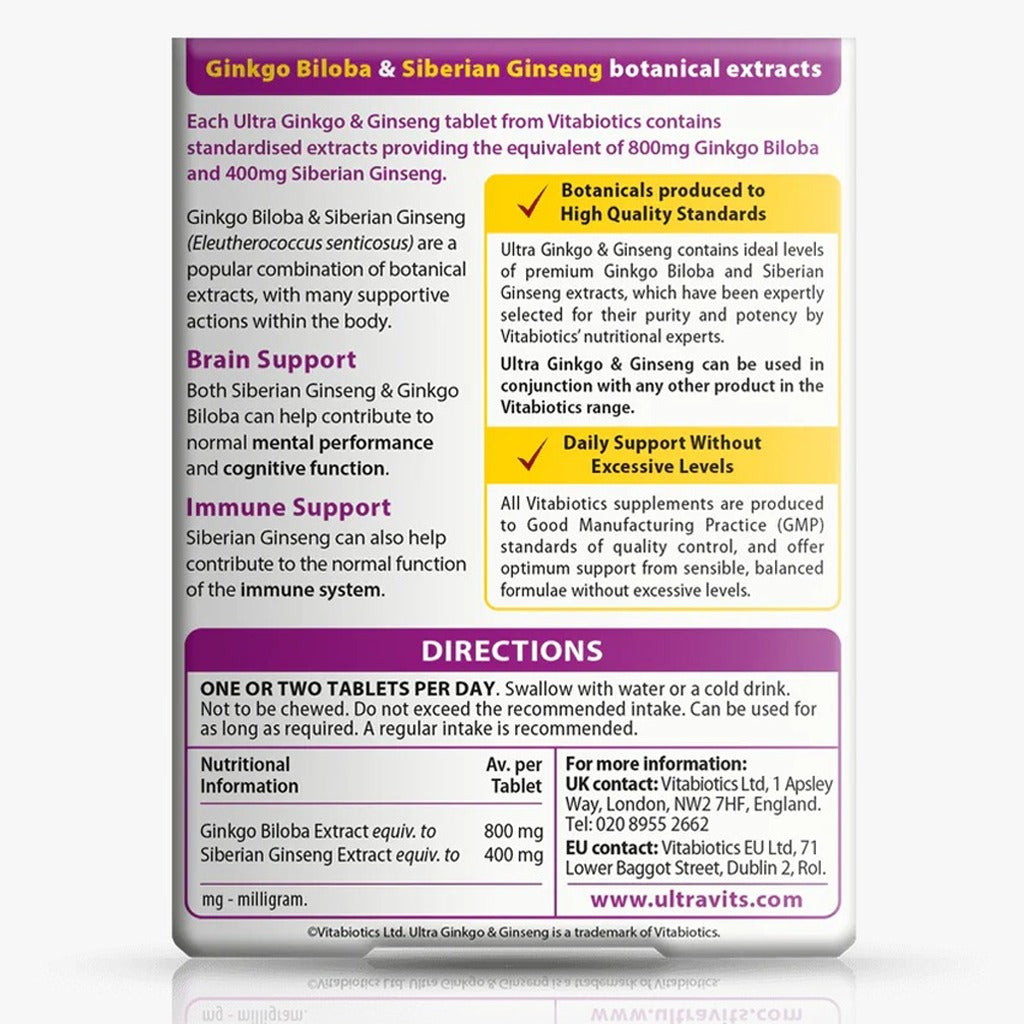 Ginkgo Biloba & Siberian Ginseng botanical extracts

Each Ultra Ginkgo & Ginseng tablet from Vitabiotics contains standardised extracts providing the equivalent of 800mg Ginkgo Biloba and 400mg Siberian Ginseng.

Ginkgo Biloba & Siberian Ginseng (Eleutherococcus senticosus) are a popular combination of botanical extracts, with many supportive actions within the body.

Brain Support

Both Siberian Ginseng & Ginkgo Biloba can help contribute to normal mental performance and cognitive function.

Immune Support

Siberian Ginseng can also help contribute to the normal function of the immune system.

Botanicals produced to High Quality Standards

Ultra Ginkgo & Ginseng contains ideal levels of premium Ginkgo Biloba and Siberian Ginseng extracts, which have been expertly selected for their purity and potency by Vitabiotics' nutritional experts.

Ultra Ginkgo & Ginseng can be used in conjunction with any other product in the Vitabiotics range.

Daily Support Without Excessive Levels

All Vitabiotics supplements are produced to Good Manufacturing Practice (GMP) standards of quality control, and offer optimum support from sensible, balanced formulae without excessive levels.

DIRECTIONS

ONE OR TWO TABLETS PER DAY. Swallow with water or a cold drink. Not to be chewed. Do not exceed the recommended intake. Can be used for as long as required. A regular intake is recommended.

| Nutritional Information | Av. per Tablet |
|---|---|
| Ginkgo Biloba Extract equiv. to | 800 mg |
| Siberian Ginseng Extract equiv. to | 400 mg |

mg - milligram.

For more information:
UK contact: Vitabiotics Ltd, 1 Apsley Way, London, NW2 7HF, England. Tel: 020 8955 2662
EU contact: Vitabiotics EU Ltd, 71 Lower Baggot Street, Dublin 2, RoI.

www.ultravits.com

©Vitabiotics Ltd. Ultra Ginkgo & Ginseng is a trademark of Vitabiotics.